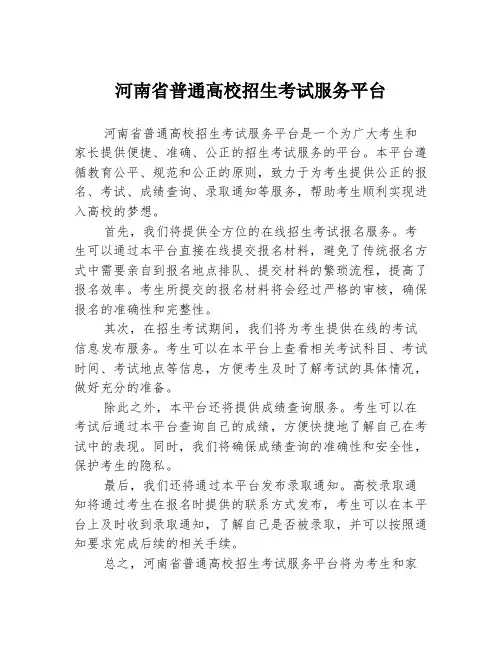 河南省普通高校招生考试服务平台

河南省普通高校招生考试服务平台是一个为广大考生和家长提供便捷、准确、公正的招生考试服务的平台。本平台遵循教育公平、规范和公正的原则，致力于为考生提供公正的报名、考试、成绩查询、录取通知等服务，帮助考生顺利实现进入高校的梦想。

首先，我们将提供全方位的在线招生考试报名服务。考生可以通过本平台直接在线提交报名材料，避免了传统报名方式中需要亲自到报名地点排队、提交材料的繁琐流程，提高了报名效率。考生所提交的报名材料将会经过严格的审核，确保报名的准确性和完整性。

其次，在招生考试期间，我们将为考生提供在线的考试信息发布服务。考生可以在本平台上查看相关考试科目、考试时间、考试地点等信息，方便考生及时了解考试的具体情况，做好充分的准备。

除此之外，本平台还将提供成绩查询服务。考生可以在考试后通过本平台查询自己的成绩，方便快捷地了解自己在考试中的表现。同时，我们将确保成绩查询的准确性和安全性，保护考生的隐私。

最后，我们还将通过本平台发布录取通知。高校录取通知将通过考生在报名时提供的联系方式发布，考生可以在本平台上及时收到录取通知，了解自己是否被录取，并可以按照通知要求完成后续的相关手续。

总之，河南省普通高校招生考试服务平台将为考生和家